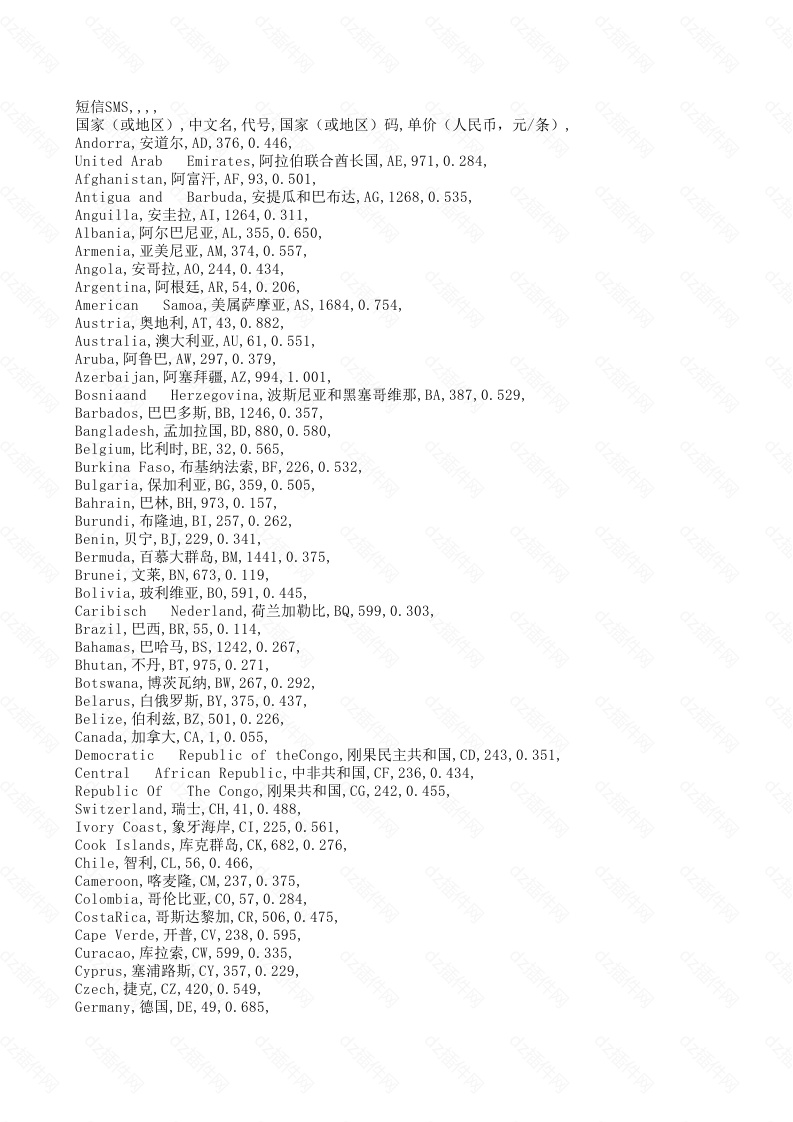 短信SMS,,,,
国家（或地区）,中文名,代号,国家（或地区）码,单价（人民币，元/条）,
Andorra,安道尔,AD,376,0.446,
United Arab Emirates,阿拉伯联合酋长国,AE,971,0.284,
Afghanistan,阿富汗,AF,93,0.501,
Antigua and Barbuda,安提瓜和巴布达,AG,1268,0.535,
Anguilla,安圭拉,AI,1264,0.311,
Albania,阿尔巴尼亚,AL,355,0.650,
Armenia,亚美尼亚,AM,374,0.557,
Angola,安哥拉,AO,244,0.434,
Argentina,阿根廷,AR,54,0.206,
American Samoa,美属萨摩亚,AS,1684,0.754,
Austria,奥地利,AT,43,0.882,
Australia,澳大利亚,AU,61,0.551,
Aruba,阿鲁巴,AW,297,0.379,
Azerbaijan,阿塞拜疆,AZ,994,1.001,
Bosniaand Herzegovina,波斯尼亚和黑塞哥维那,BA,387,0.529,
Barbados,巴巴多斯,BB,1246,0.357,
Bangladesh,孟加拉国,BD,880,0.580,
Belgium,比利时,BE,32,0.565,
Burkina Faso,布基纳法索,BF,226,0.532,
Bulgaria,保加利亚,BG,359,0.505,
Bahrain,巴林,BH,973,0.157,
Burundi,布隆迪,BI,257,0.262,
Benin,贝宁,BJ,229,0.341,
Bermuda,百慕大群岛,BM,1441,0.375,
Brunei,文莱,BN,673,0.119,
Bolivia,玻利维亚,BO,591,0.445,
Caribisch Nederland,荷兰加勒比,BQ,599,0.303,
Brazil,巴西,BR,55,0.114,
Bahamas,巴哈马,BS,1242,0.267,
Bhutan,不丹,BT,975,0.271,
Botswana,博茨瓦纳,BW,267,0.292,
Belarus,白俄罗斯,BY,375,0.437,
Belize,伯利兹,BZ,501,0.226,
Canada,加拿大,CA,1,0.055,
Democratic Republic of theCongo,刚果民主共和国,CD,243,0.351,
Central African Republic,中非共和国,CF,236,0.434,
Republic Of The Congo,刚果共和国,CG,242,0.455,
Switzerland,瑞士,CH,41,0.488,
Ivory Coast,象牙海岸,CI,225,0.561,
Cook Islands,库克群岛,CK,682,0.276,
Chile,智利,CL,56,0.466,
Cameroon,喀麦隆,CM,237,0.375,
Colombia,哥伦比亚,CO,57,0.284,
CostaRica,哥斯达黎加,CR,506,0.475,
Cape Verde,开普,CV,238,0.595,
Curacao,库拉索,CW,599,0.335,
Cyprus,塞浦路斯,CY,357,0.229,
Czech,捷克,CZ,420,0.549,
Germany,德国,DE,49,0.685,